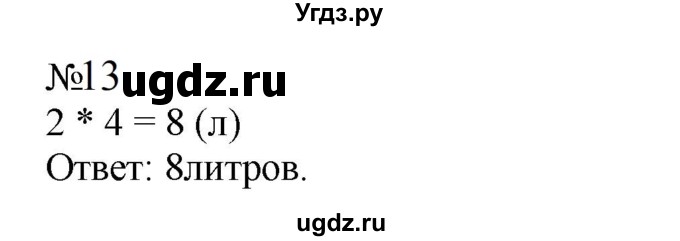 Угдз.ру

№13 ugdz.ru

2 * 4 = 8 (л)

Ответ: 8литров.

ugdz.ru